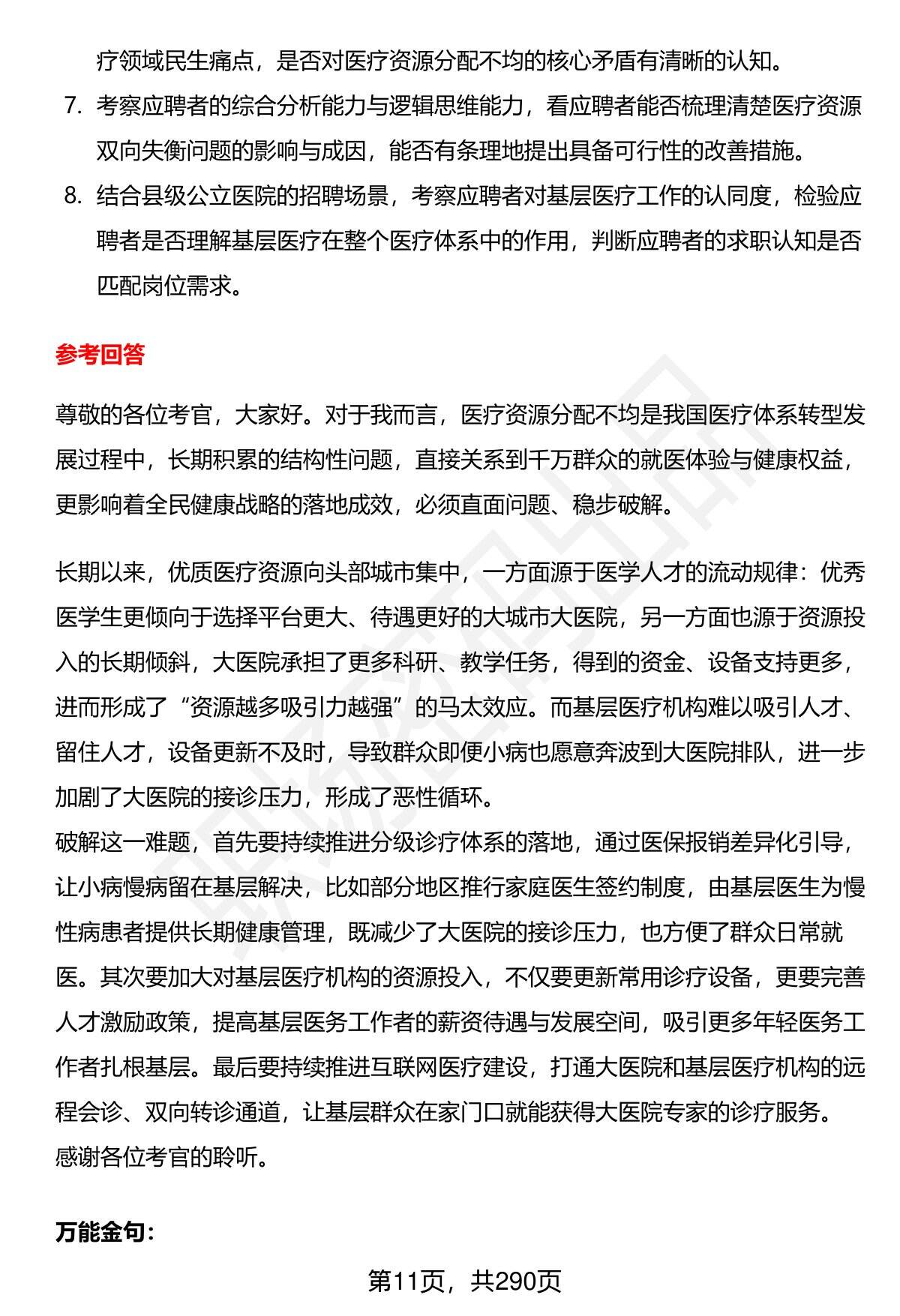 疗领域民生痛点，是否对医疗资源分配不均的核心矛盾有清晰的认知。

7. 考察应聘者的综合分析能力与逻辑思维能力，看应聘者能否梳理清楚医疗资源双向失衡问题的影响与成因，能否有条理地提出具备可行性的改善措施。

8. 结合县级公立医院的招聘场景，考察应聘者对基层医疗工作的认同度，检验应聘者是否理解基层医疗在整个医疗体系中的作用，判断应聘者的求职认知是否匹配岗位需求。

参考回答

尊敬的各位考官，大家好。对于我而言，医疗资源分配不均是我国医疗体系转型发展过程中，长期积累的结构性问题，直接关系到千万群众的就医体验与健康权益，更影响着全民健康战略的落地成效，必须直面问题、稳步破解。

长期以来，优质医疗资源向头部城市集中，一方面源于医学人才的流动规律：优秀医学生更倾向于选择平台更大、待遇更好的大城市大医院，另一方面也源于资源投入的长期倾斜，大医院承担了更多科研、教学任务，得到的资金、设备支持更多，进而形成了“资源越多吸引力越强”的马太效应。而基层医疗机构难以吸引人才、留住人才，设备更新不及时，导致群众即便小病也愿意奔波到大医院排队，进一步加剧了大医院的接诊压力，形成了恶性循环。
破解这一难题，首先要持续推进分级诊疗体系的落地，通过医保报销差异化引导，让小病慢病留在基层解决，比如部分地区推行家庭医生签约制度，由基层医生为慢性病患者提供长期健康管理，既减少了大医院的接诊压力，也方便了群众日常就医。其次要加大对基层医疗机构的资源投入，不仅要更新常用诊疗设备，更要完善人才激励政策，提高基层医务工作者的薪资待遇与发展空间，吸引更多年轻医务工作者扎根基层。最后要持续推进互联网医疗建设，打通大医院和基层医疗机构的远程会诊、双向转诊通道，让基层群众在家门口就能获得大医院专家的诊疗服务。
感谢各位考官的聆听。

万能金句：

第11页，共290页